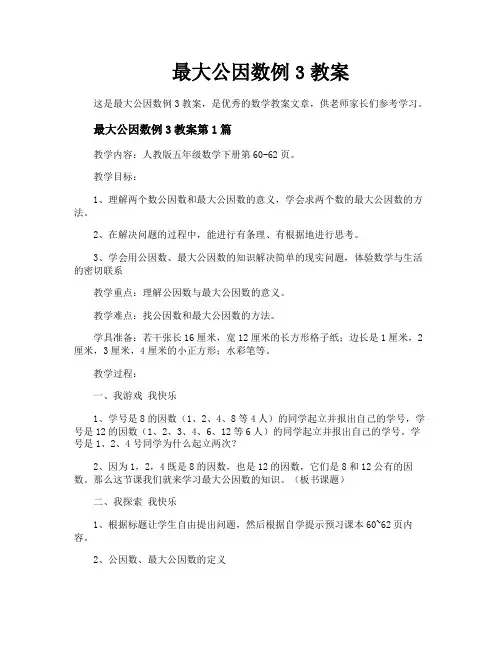 最大公因数例 3 教案

这是最大公因数例 3 教案，是优秀的数学教案文章，供老师家长们参考学习。

最大公因数例 3 教案第 1 篇

教学内容：人教版五年级数学下册第 60-62 页。

教学目标：

1、理解两个数公因数和最大公因数的意义，学会求两个数的最大公因数的方法。

2、在解决问题的过程中，能进行有条理、有根据地进行思考。

3、学会用公因数、最大公因数的知识解决简单的现实问题，体验数学与生活的密切联系

教学重点：理解公因数与最大公因数的意义。

教学难点：找公因数和最大公因数的方法。

学具准备：若干张长 16 厘米，宽 12 厘米的长方形格子纸；边长是 1 厘米，2 厘米，3 厘米，4 厘米的小正方形；水彩笔等。

教学过程：

一、我游戏 我快乐

1、学号是 8 的因数（1、2、4、8 等 4 人）的同学起立并报出自己的学号，学号是 12 的因数（1、2、3、4、6、12 等 6 人）的同学起立并报出自己的学号。学号是 1、2、4 号同学为什么起立两次？

2、因为 1，2，4 既是 8 的因数，也是 12 的因数，它们是 8 和 12 公有的因数。那么这节课我们就来学习最大公因数的知识。（板书课题）

二、我探索 我快乐

1、根据标题让学生自由提出问题，然后根据自学提示预习课本 60~62 页内容。

2、公因数、最大公因数的定义